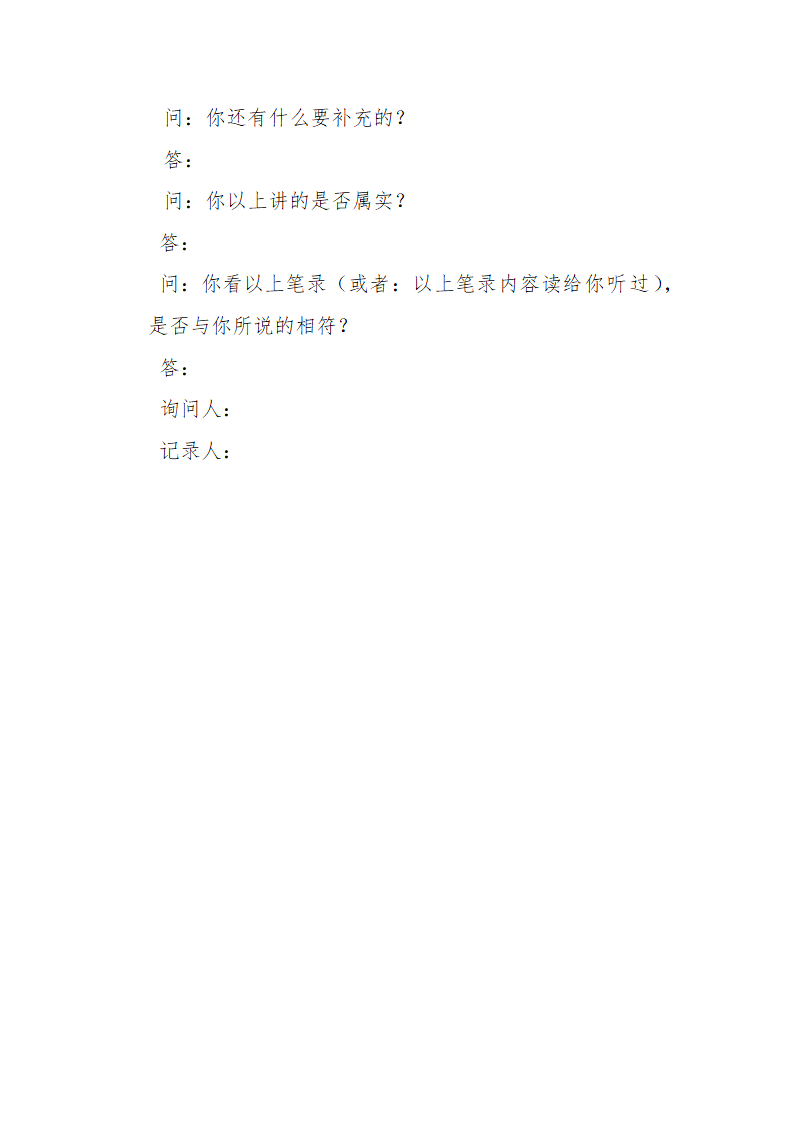 问：你还有什么要补充的？

答：

问：你以上讲的是否属实？

答：

问：你看以上笔录（或者：以上笔录内容读给你听过），是否与你所说的相符？

答：

询问人：

记录人：